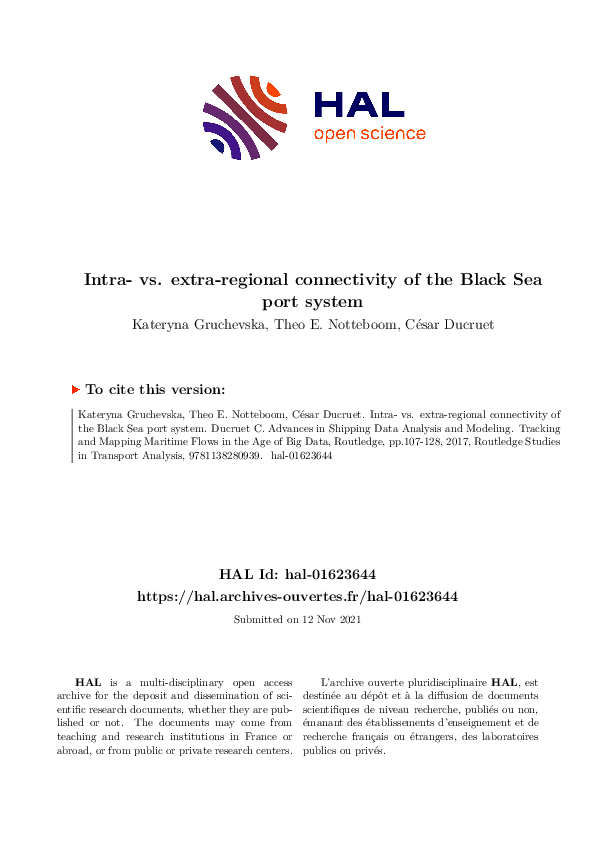 HAL
open science

Intra- vs. extra-regional connectivity of the Black Sea port system

Kateryna Gruchevska, Theo E. Notteboom, César Ducruet

To cite this version:

Kateryna Gruchevska, Theo E. Notteboom, César Ducruet. Intra- vs. extra-regional connectivity of the Black Sea port system. Ducruet C. Advances in Shipping Data Analysis and Modeling. Tracking and Mapping Maritime Flows in the Age of Big Data, Routledge, pp.107-128, 2017, Routledge Studies in Transport Analysis, 9781138280939. hal-01623644

HAL Id: hal-01623644
https://hal.archives-ouvertes.fr/hal-01623644

Submitted on 12 Nov 2021

HAL is a multi-disciplinary open access archive for the deposit and dissemination of scientific research documents, whether they are published or not. The documents may come from teaching and research institutions in France or abroad, or from public or private research centers.

L'archive ouverte pluridisciplinaire HAL, est destinée au dépôt et à la diffusion de documents scientifiques de niveau recherche, publiés ou non, émanant des établissements d'enseignement et de recherche français ou étrangers, des laboratoires publics ou privés.